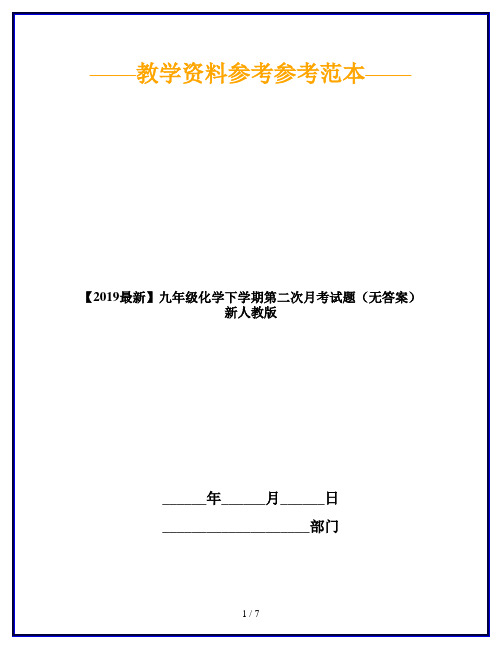 ——教学资料参考参考范本——

【2019最新】九年级化学下学期第二次月考试题（无答案）新人教版

______年______月______日

____________________部门

1 / 7